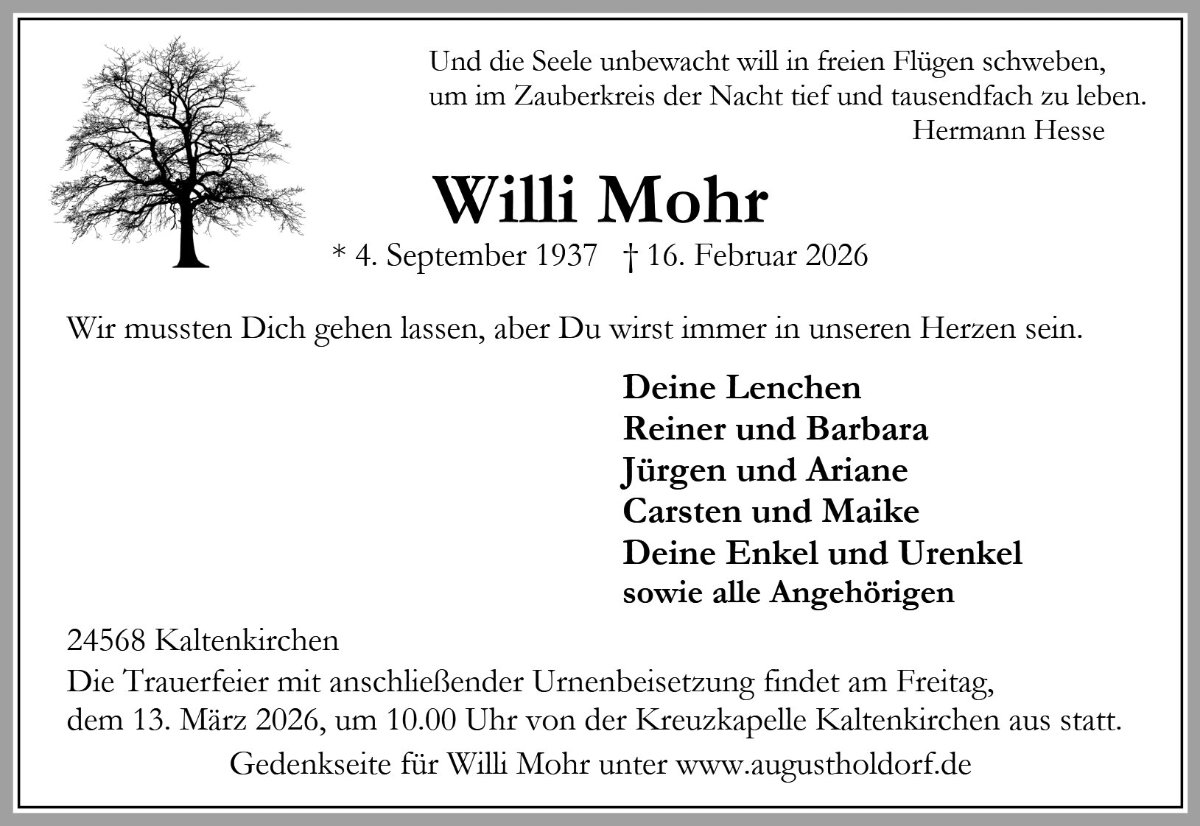 Und die Seele unbewacht will in freien Flügen schweben,
um im Zauberkreis der Nacht tief und tausendfach zu leben.
Hermann Hesse

Willi Mohr

* 4. September 1937 † 16. Februar 2026

Wir mussten Dich gehen lassen, aber Du wirst immer in unseren Herzen sein.

Deine Lenchen
Reiner und Barbara
Jürgen und Ariane
Carsten und Maike
Deine Enkel und Urenkel
sowie alle Angehörigen

24568 Kaltenkirchen
Die Trauerfeier mit anschließender Urnenbeisetzung findet am Freitag, dem 13. März 2026, um 10.00 Uhr von der Kreuzkapelle Kaltenkirchen aus statt.

Gedenkseite für Willi Mohr unter www.augustholdorf.de